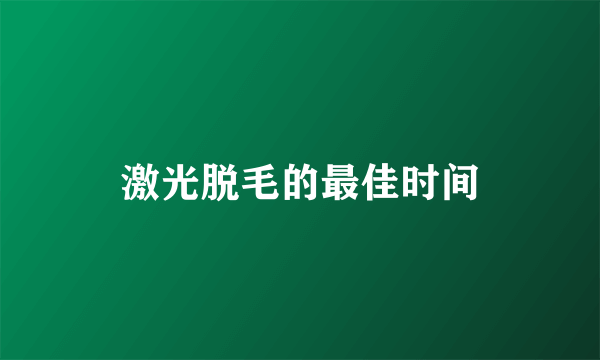 激光脱毛的最佳时间